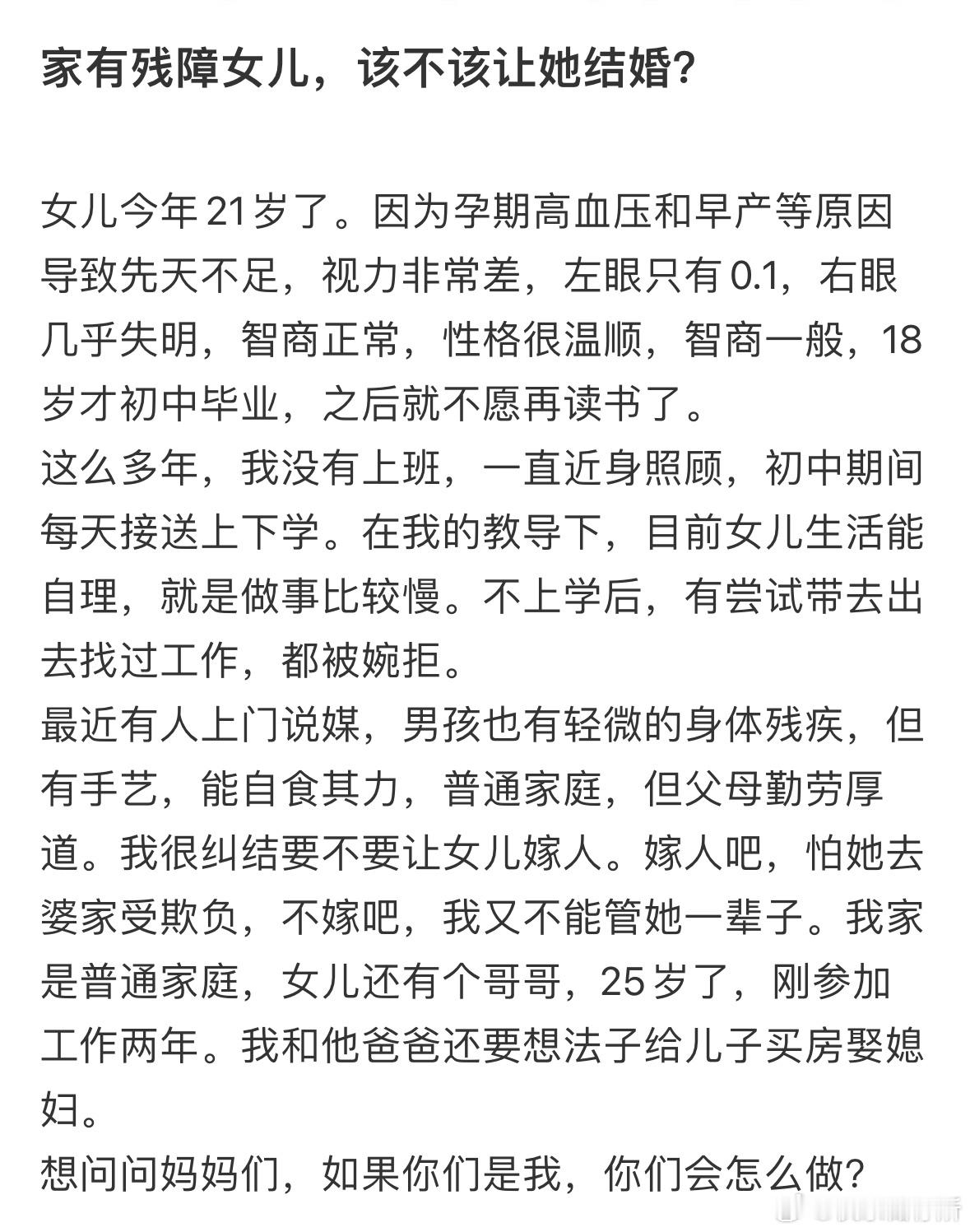 家有残障女儿，该不该让她结婚?

女儿今年21岁了。因为孕期高血压和早产等原因导致先天不足，视力非常差，左眼只有0.1，右眼几乎失明，智商正常，性格很温顺，智商一般，18岁才初中毕业，之后就不愿再读书了。
这么多年，我没有上班，一直近身照顾，初中期间每天接送上下学。在我的教导下，目前女儿生活能自理，就是做事比较慢。不上学后，有尝试带去出去找过工作，都被婉拒。
最近有人上门说媒，男孩也有轻微的身体残疾，但有手艺，能自食其力，普通家庭，但父母勤劳厚道。我很纠结要不要让女儿嫁人。嫁人吧，怕她去婆家受欺负，不嫁吧，我又不能管她一辈子。我家是普通家庭，女儿还有个哥哥，25岁了，刚参加工作两年。我和他爸爸还要想法子给儿子买房娶媳妇。
想问问妈妈们，如果你们是我，你们会怎么做?